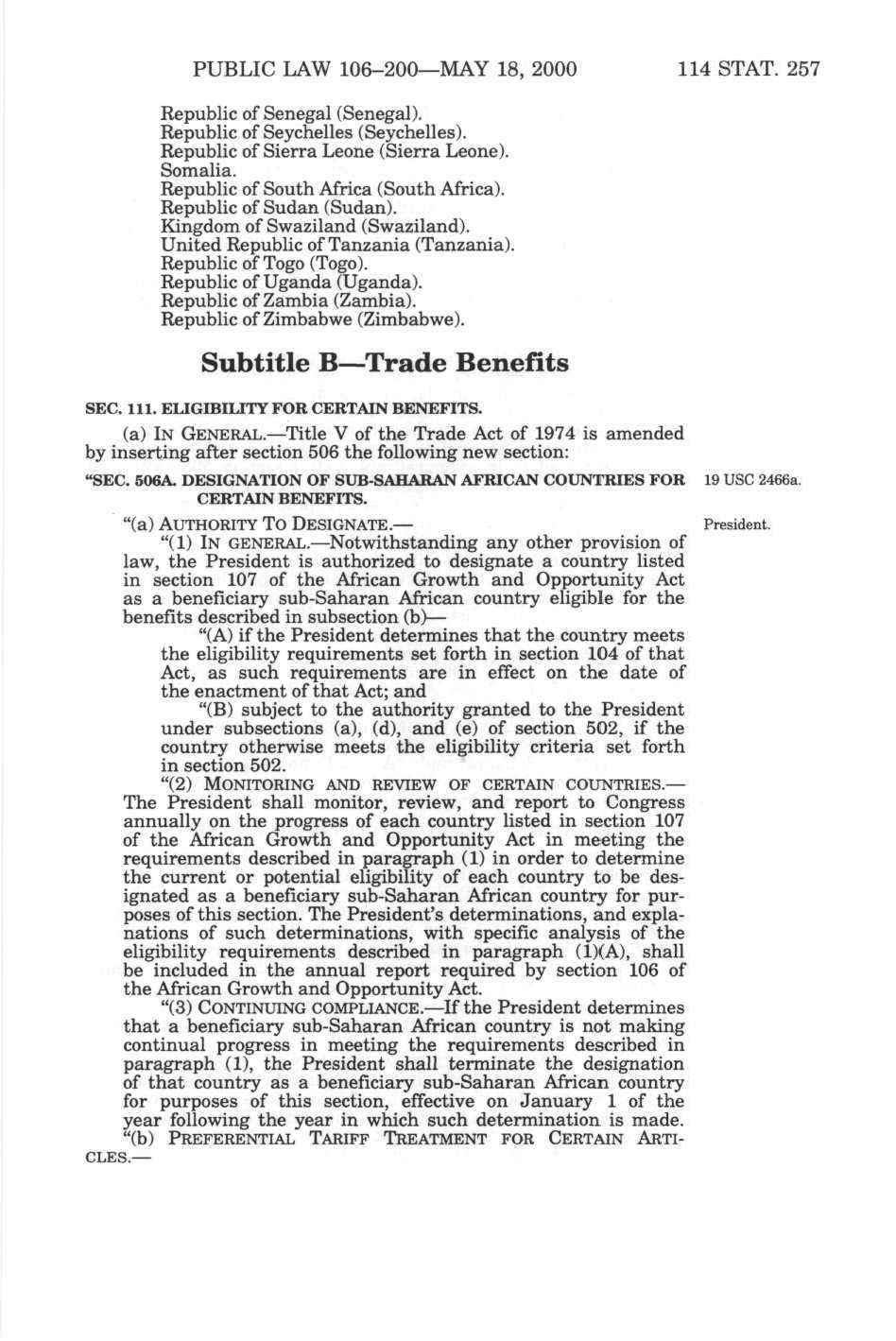 PUBLIC LAW 106–200—MAY 18, 2000 114 STAT. 257

Republic of Senegal (Senegal).
Republic of Seychelles (Seychelles).
Republic of Sierra Leone (Sierra Leone).
Somalia.
Republic of South Africa (South Africa).
Republic of Sudan (Sudan).
Kingdom of Swaziland (Swaziland).
United Republic of Tanzania (Tanzania).
Republic of Togo (Togo).
Republic of Uganda (Uganda).
Republic of Zambia (Zambia).
Republic of Zimbabwe (Zimbabwe).

Subtitle B—Trade Benefits

SEC. 111. ELIGIBILITY FOR CERTAIN BENEFITS.

(a) IN GENERAL.—Title V of the Trade Act of 1974 is amended by inserting after section 506 the following new section:

"SEC. 506A. DESIGNATION OF SUB-SAHARAN AFRICAN COUNTRIES FOR CERTAIN BENEFITS.

19 USC 2466a.

"(a) AUTHORITY TO DESIGNATE.—

President.

"(1) IN GENERAL.—Notwithstanding any other provision of law, the President is authorized to designate a country listed in section 107 of the African Growth and Opportunity Act as a beneficiary sub-Saharan African country eligible for the benefits described in subsection (b)—

"(A) if the President determines that the country meets the eligibility requirements set forth in section 104 of that Act, as such requirements are in effect on the date of the enactment of that Act; and

"(B) subject to the authority granted to the President under subsections (a), (d), and (e) of section 502, if the country otherwise meets the eligibility criteria set forth in section 502.

"(2) MONITORING AND REVIEW OF CERTAIN COUNTRIES.—The President shall monitor, review, and report to Congress annually on the progress of each country listed in section 107 of the African Growth and Opportunity Act in meeting the requirements described in paragraph (1) in order to determine the current or potential eligibility of each country to be designated as a beneficiary sub-Saharan African country for purposes of this section. The President's determinations, and explanations of such determinations, with specific analysis of the eligibility requirements described in paragraph (1)(A), shall be included in the annual report required by section 106 of the African Growth and Opportunity Act.

"(3) CONTINUING COMPLIANCE.—If the President determines that a beneficiary sub-Saharan African country is not making continual progress in meeting the requirements described in paragraph (1), the President shall terminate the designation of that country as a beneficiary sub-Saharan African country for purposes of this section, effective on January 1 of the year following the year in which such determination is made.

"(b) PREFERENTIAL TARIFF TREATMENT FOR CERTAIN ARTICLES.—